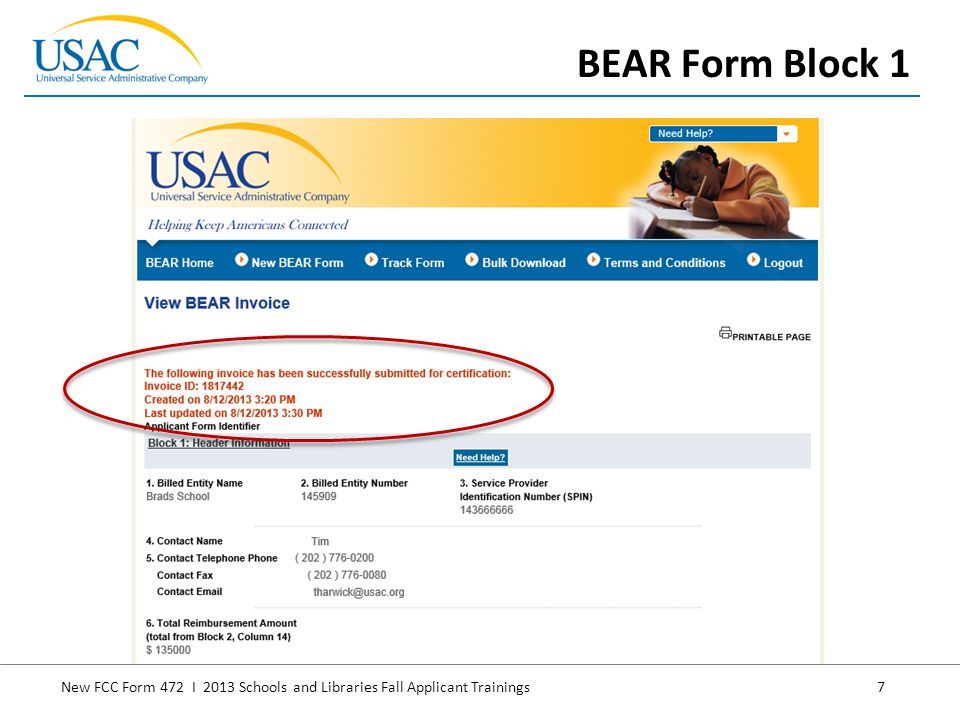 USAC
Universal Service Administrative Company

BEAR Form Block 1

Need Help?

USAC
Universal Service Administrative Company

Helping Keep Americans Connected

BEAR Home New BEAR Form Track Form Bulk Download Terms and Conditions Logout

View BEAR Invoice

PRINTABLE PAGE

The following invoice has been successfully submitted for certification:
Invoice ID: 1817442
Created on 8/12/2013 3:20 PM
Last updated on 8/12/2013 3:30 PM
Applicant Form Identifier

Block 1: Header Information

Need Help?

1. Billed Entity Name
Brads School

2. Billed Entity Number
145909

3. Service Provider Identification Number (SPIN)
143666666

4. Contact Name Tim
5. Contact Telephone Phone ( 202 ) 776-0200
Contact Fax ( 202 ) 776-0080
Contact Email tharwick@usac.org

6. Total Reimbursement Amount (total from Block 2, Column 14)
$ 135000

New FCC Form 472 I 2013 Schools and Libraries Fall Applicant Trainings

7